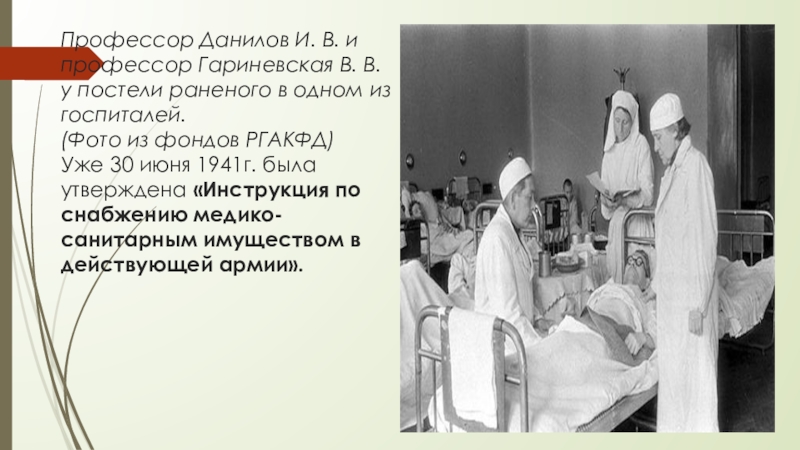 Профессор Данилов И. В. и профессор Гариневская В. В. у постели раненого в одном из госпиталей.
(Фото из фондов РГАКФД)
Уже 30 июня 1941г. была утверждена «Инструкция по снабжению медико-санитарным имуществом в действующей армии».